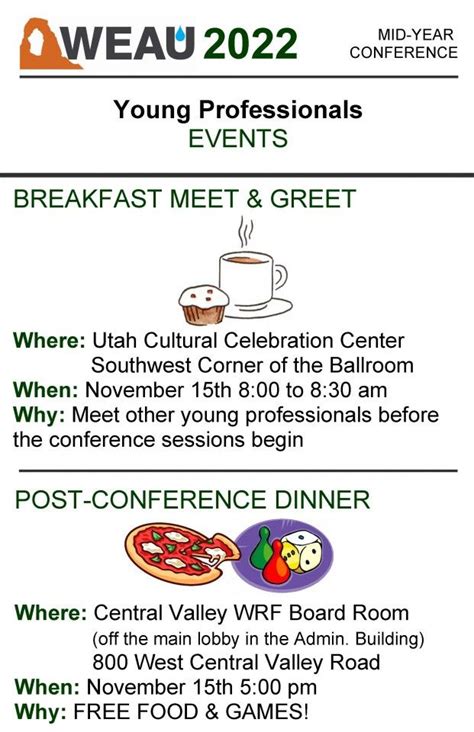 WEAU 2022

MID-YEAR
CONFERENCE

Young Professionals
EVENTS

BREAKFAST MEET & GREET

Where: Utah Cultural Celebration Center
Southwest Corner of the Ballroom
When: November 15th 8:00 to 8:30 am
Why: Meet other young professionals before the conference sessions begin

POST-CONFERENCE DINNER

Where: Central Valley WRF Board Room
(off the main lobby in the Admin. Building)
800 West Central Valley Road
When: November 15th 5:00 pm
Why: FREE FOOD & GAMES!